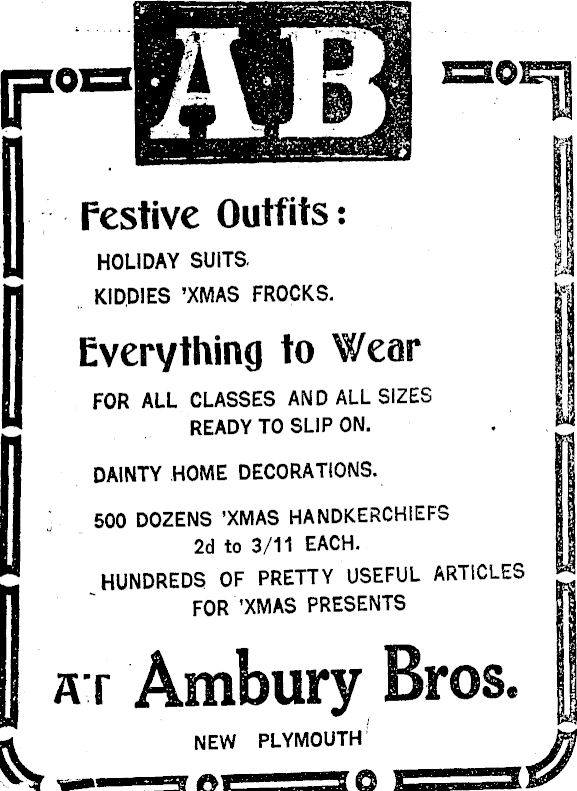 AB

Festive Outfits:

HOLIDAY SUITS.

KIDDIES 'XMAS FROCKS.

Everything to Wear

FOR ALL CLASSES AND ALL SIZES READY TO SLIP ON.

DAINTY HOME DECORATIONS.

500 DOZENS 'XMAS HANDKERCHIEFS 2d to 3/11 EACH.

HUNDREDS OF PRETTY USEFUL ARTICLES FOR 'XMAS PRESENTS

AT Ambury Bros.

NEW PLYMOUTH